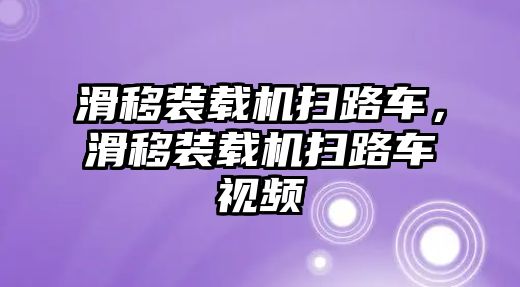 滑移装载机扫路车，滑移装载机扫路车视频